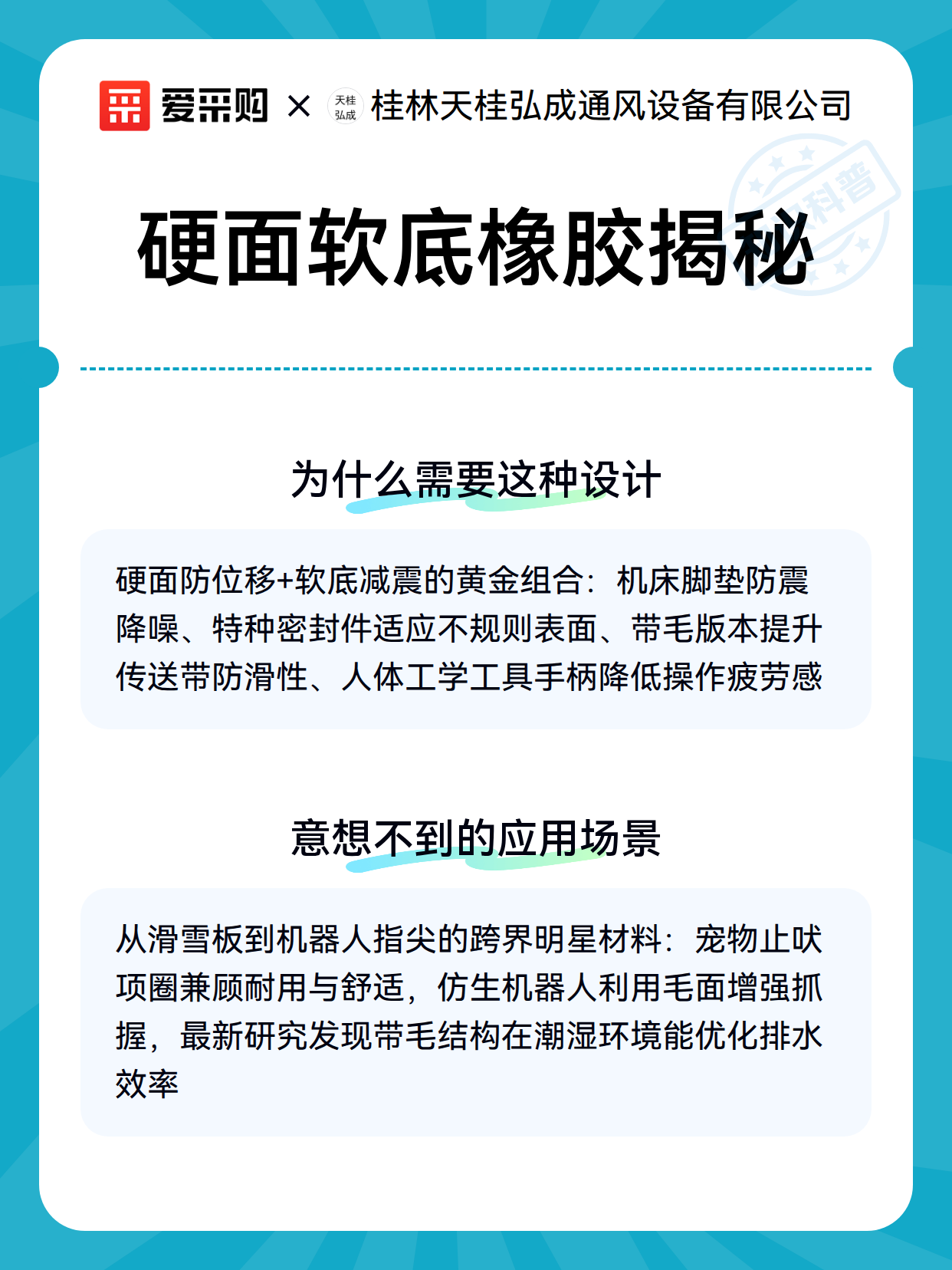 爱采购 × 天桂弘成 桂林天桂弘成通风设备有限公司

科普

硬面软底橡胶揭秘

为什么需要这种设计

硬面防位移+软底减震的黄金组合：机床脚垫防震降噪、特种密封件适应不规则表面、带毛版本提升传送带防滑性、人体工学工具手柄降低操作疲劳感

意想不到的应用场景

从滑雪板到机器人指尖的跨界明星材料：宠物止吠项圈兼顾耐用与舒适，仿生机器人利用毛面增强抓握，最新研究发现带毛结构在潮湿环境能优化排水效率